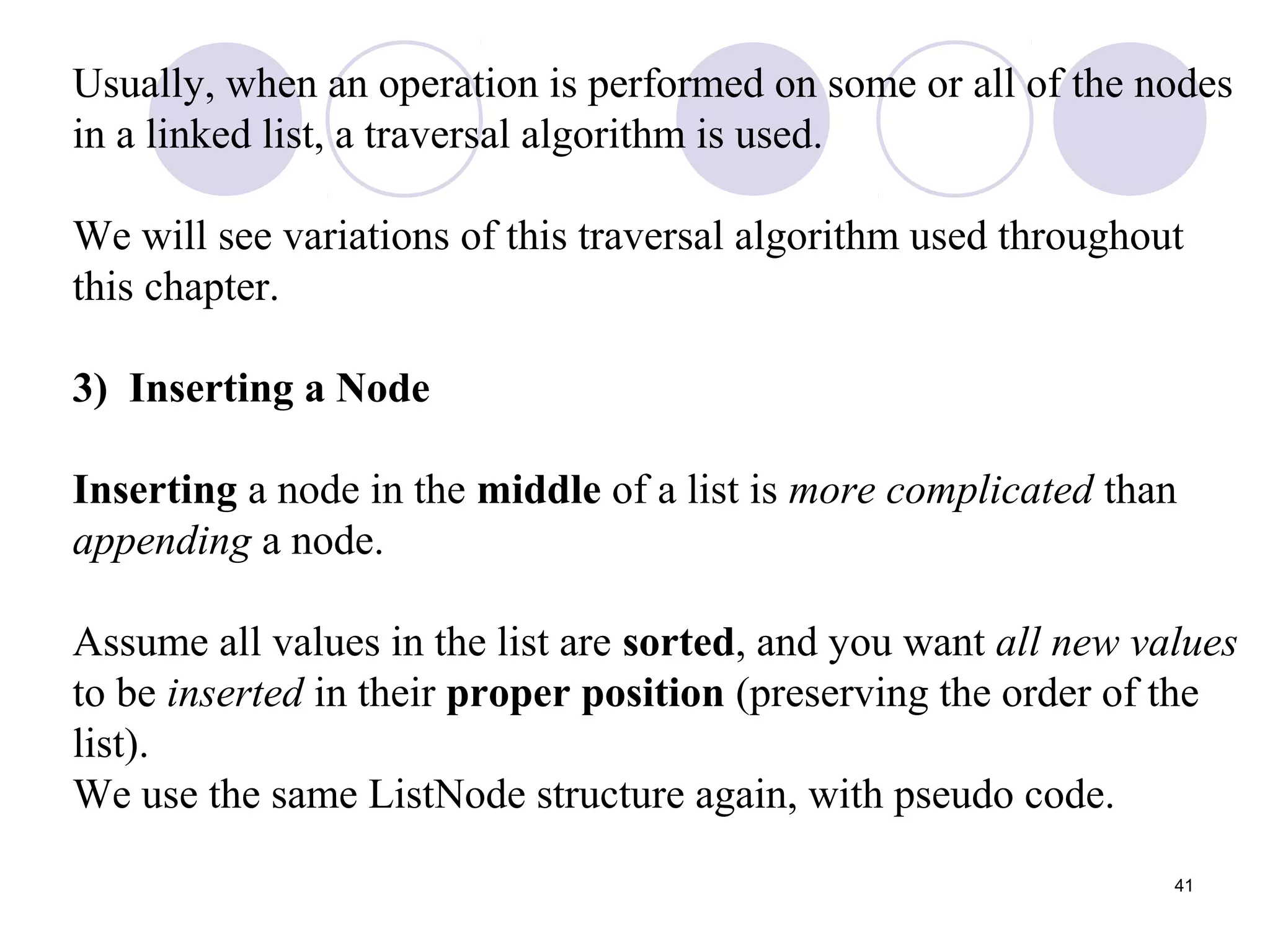 Usually, when an operation is performed on some or all of the nodes in a linked list, a traversal algorithm is used.

We will see variations of this traversal algorithm used throughout this chapter.

3) Inserting a Node

Inserting a node in the middle of a list is more complicated than appending a node.

Assume all values in the list are sorted, and you want all new values to be inserted in their proper position (preserving the order of the list).
We use the same ListNode structure again, with pseudo code.

41